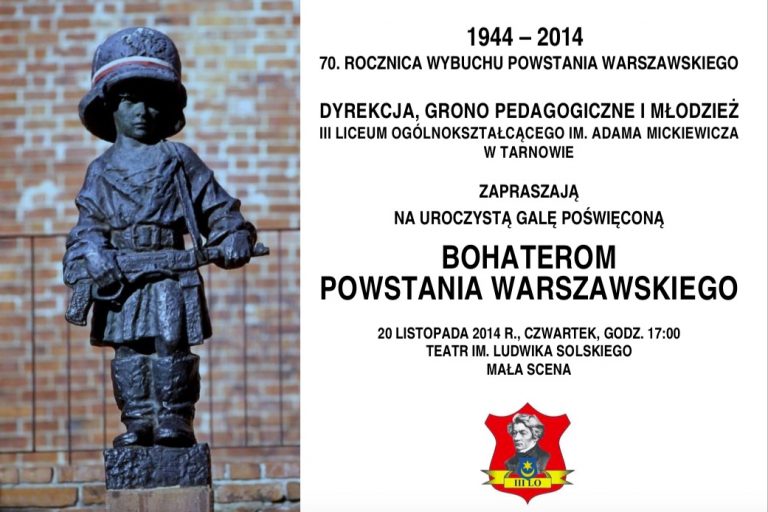 1944 – 2014
70. ROCZNICA WYBUCHU POWSTANIA WARSZAWSKIEGO

DYREKCJA, GRONO PEDAGOGICZNE I MŁODZIEŻ
III LICEUM OGÓLNOKSZTAŁCĄCEGO IM. ADAMA MICKIEWICZA W TARNOWIE

ZAPRASZAJĄ
NA UROCZYSTĄ GALĘ POŚWIĘCONĄ

BOHATEROM
POWSTANIA WARSZAWSKIEGO

20 LISTOPADA 2014 R., CZWARTEK, GODZ. 17:00
TEATR IM. LUDWIKA SOLSKIEGO
MAŁA SCENA

III LO